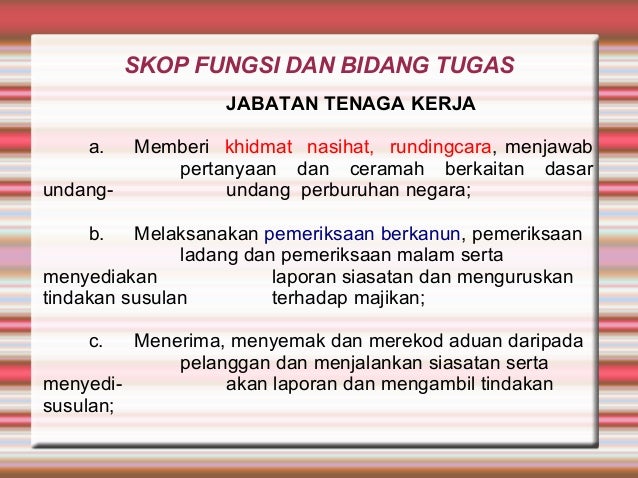 SKOP FUNGSI DAN BIDANG TUGAS

JABATAN TENAGA KERJA

a. Memberi khidmat nasihat, rundingcara, menjawab pertanyaan dan ceramah berkaitan dasar undang-undang perburuhan negara;

b. Melaksanakan pemeriksaan berkanun, pemeriksaan ladang dan pemeriksaan malam serta menyediakan laporan siasatan dan menguruskan tindakan susulan terhadap majikan;

c. Menerima, menyemak dan merekod aduan daripada pelanggan dan menjalankan siasatan serta menyediakan laporan dan mengambil tindakan susulan;